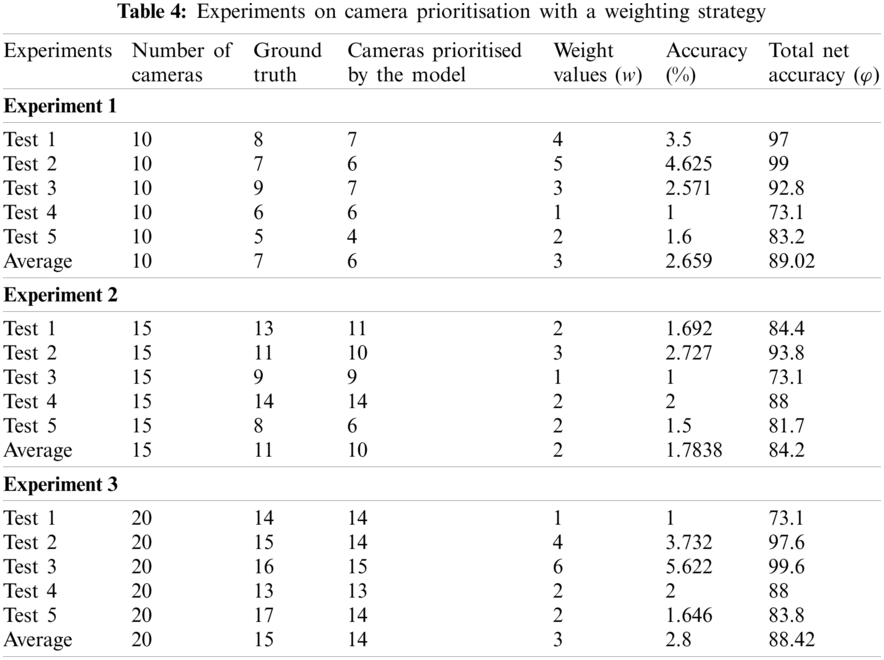 **Table 4:** Experiments on camera prioritisation with a weighting strategy

| Experiments | Number of cameras | Ground truth | Cameras prioritised by the model | Weight values ($w$) | Accuracy (%) | Total net accuracy ($\varphi$) |
|---|---|---|---|---|---|---|
| **Experiment 1** | | | | | | |
| Test 1 | 10 | 8 | 7 | 4 | 3.5 | 97 |
| Test 2 | 10 | 7 | 6 | 5 | 4.625 | 99 |
| Test 3 | 10 | 9 | 7 | 3 | 2.571 | 92.8 |
| Test 4 | 10 | 6 | 6 | 1 | 1 | 73.1 |
| Test 5 | 10 | 5 | 4 | 2 | 1.6 | 83.2 |
| Average | 10 | 7 | 6 | 3 | 2.659 | 89.02 |
| **Experiment 2** | | | | | | |
| Test 1 | 15 | 13 | 11 | 2 | 1.692 | 84.4 |
| Test 2 | 15 | 11 | 10 | 3 | 2.727 | 93.8 |
| Test 3 | 15 | 9 | 9 | 1 | 1 | 73.1 |
| Test 4 | 15 | 14 | 14 | 2 | 2 | 88 |
| Test 5 | 15 | 8 | 6 | 2 | 1.5 | 81.7 |
| Average | 15 | 11 | 10 | 2 | 1.7838 | 84.2 |
| **Experiment 3** | | | | | | |
| Test 1 | 20 | 14 | 14 | 1 | 1 | 73.1 |
| Test 2 | 20 | 15 | 14 | 4 | 3.732 | 97.6 |
| Test 3 | 20 | 16 | 15 | 6 | 5.622 | 99.6 |
| Test 4 | 20 | 13 | 13 | 2 | 2 | 88 |
| Test 5 | 20 | 17 | 14 | 2 | 1.646 | 83.8 |
| Average | 20 | 15 | 14 | 3 | 2.8 | 88.42 |